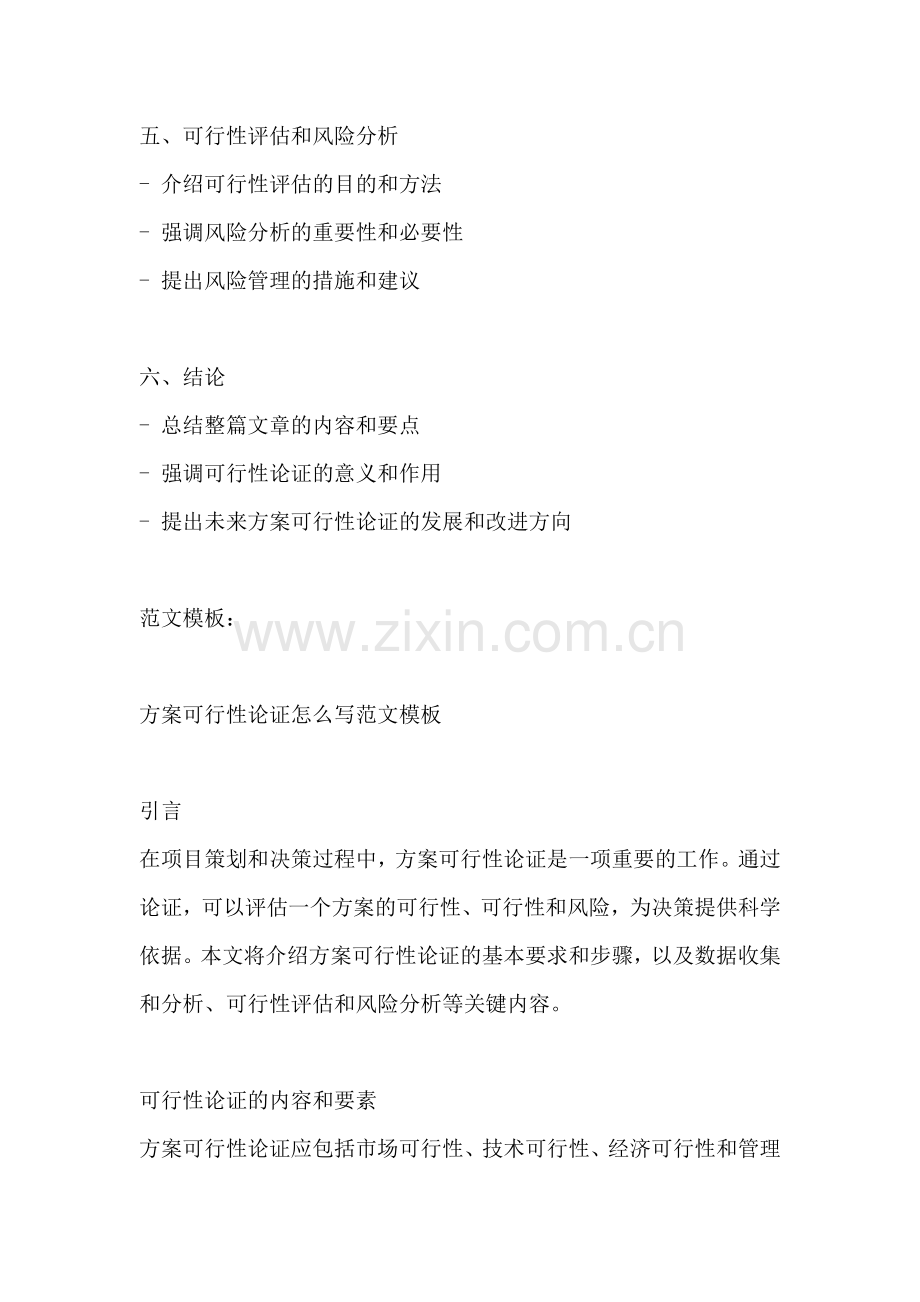 五、可行性评估和风险分析
- 介绍可行性评估的目的和方法
- 强调风险分析的重要性和必要性
- 提出风险管理的措施和建议

六、结论
- 总结整篇文章的内容和要点
- 强调可行性论证的意义和作用
- 提出未来方案可行性论证的发展和改进方向

范文模板：

www.zixin.com.cn

方案可行性论证怎么写范文模板

引言
在项目策划和决策过程中，方案可行性论证是一项重要的工作。通过论证，可以评估一个方案的可行性、可行性和风险，为决策提供科学依据。本文将介绍方案可行性论证的基本要求和步骤，以及数据收集和分析、可行性评估和风险分析等关键内容。

可行性论证的内容和要素
方案可行性论证应包括市场可行性、技术可行性、经济可行性和管理